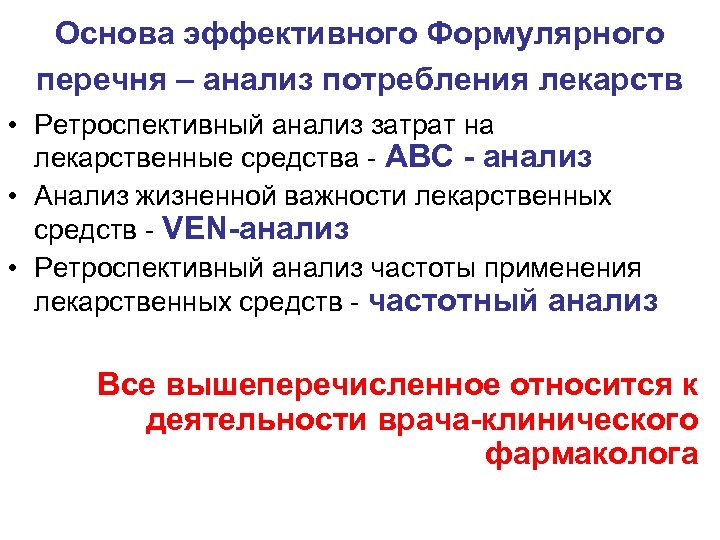 Основа эффективного Формулярного перечня – анализ потребления лекарств

• Ретроспективный анализ затрат на лекарственные средства - АВС - анализ
• Анализ жизненной важности лекарственных средств - VEN-анализ
• Ретроспективный анализ частоты применения лекарственных средств - частотный анализ

Все вышеперечисленное относится к деятельности врача-клинического фармаколога